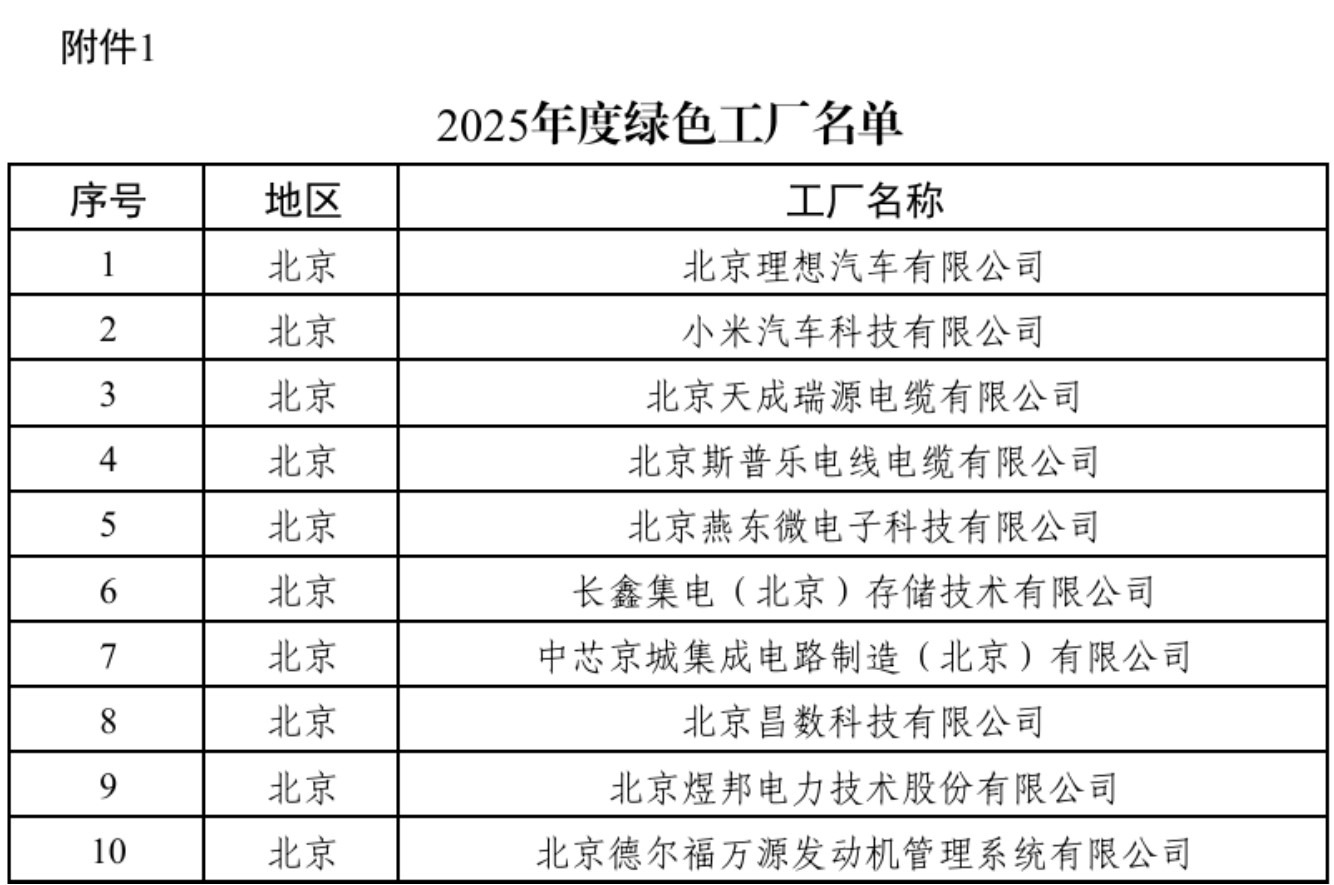 附件1

2025年度绿色工厂名单

| 序号 | 地区 | 工厂名称 |
|---|---|---|
| 1 | 北京 | 北京理想汽车有限公司 |
| 2 | 北京 | 小米汽车科技有限公司 |
| 3 | 北京 | 北京天成瑞源电缆有限公司 |
| 4 | 北京 | 北京斯普乐电线电缆有限公司 |
| 5 | 北京 | 北京燕东微电子科技有限公司 |
| 6 | 北京 | 长鑫集电（北京）存储技术有限公司 |
| 7 | 北京 | 中芯京城集成电路制造（北京）有限公司 |
| 8 | 北京 | 北京昌数科技有限公司 |
| 9 | 北京 | 北京煜邦电力技术股份有限公司 |
| 10 | 北京 | 北京德尔福万源发动机管理系统有限公司 |